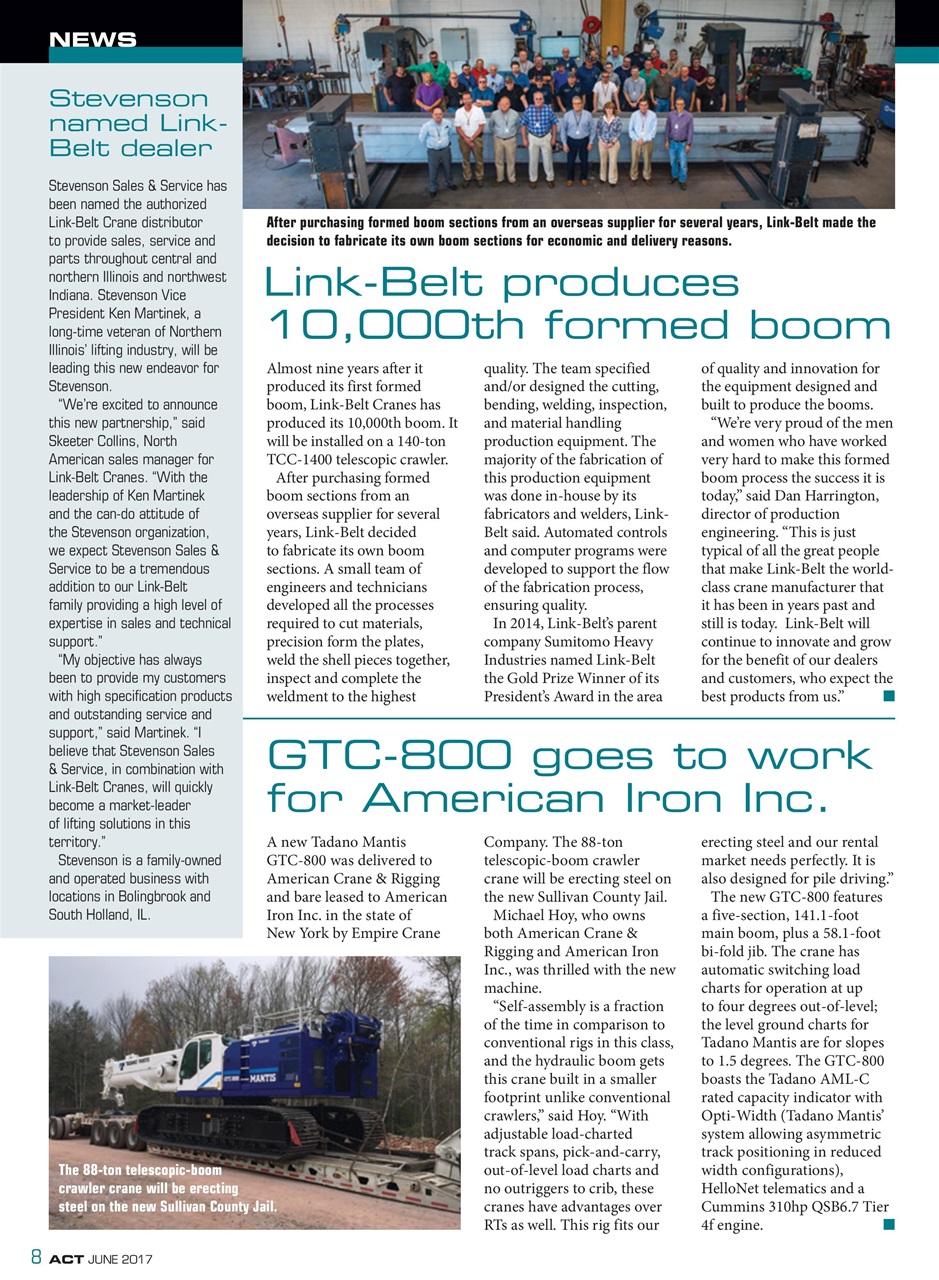 NEWS

Stevenson named Link-Belt dealer

Stevenson Sales & Service has been named the authorized Link-Belt Crane distributor to provide sales, service and parts throughout central and northern Illinois and northwest Indiana. Stevenson Vice President Ken Martinek, a long-time veteran of Northern Illinois' lifting industry, will be leading this new endeavor for Stevenson.

"We're excited to announce this new partnership," said Skeeter Collins, North American sales manager for Link-Belt Cranes. "With the leadership of Ken Martinek and the can-do attitude of the Stevenson organization, we expect Stevenson Sales & Service to be a tremendous addition to our Link-Belt family providing a high level of expertise in sales and technical support."

"My objective has always been to provide my customers with high specification products and outstanding service and support," said Martinek. "I believe that Stevenson Sales & Service, in combination with Link-Belt Cranes, will quickly become a market-leader of lifting solutions in this territory."

Stevenson is a family-owned and operated business with locations in Bolingbrook and South Holland, IL.

After purchasing formed boom sections from an overseas supplier for several years, Link-Belt made the decision to fabricate its own boom sections for economic and delivery reasons.

Link-Belt produces 10,000th formed boom

Almost nine years after it produced its first formed boom, Link-Belt Cranes has produced its 10,000th boom. It will be installed on a 140-ton TCC-1400 telescopic crawler.

After purchasing formed boom sections from an overseas supplier for several years, Link-Belt decided to fabricate its own boom sections. A small team of engineers and technicians developed all the processes required to cut materials, precision form the plates, weld the shell pieces together, inspect and complete the weldment to the highest quality. The team specified and/or designed the cutting, bending, welding, inspection, and material handling production equipment. The majority of the fabrication of this production equipment was done in-house by its fabricators and welders, Link-Belt said. Automated controls and computer programs were developed to support the flow of the fabrication process, ensuring quality.

In 2014, Link-Belt's parent company Sumitomo Heavy Industries named Link-Belt the Gold Prize Winner of its President's Award in the area of quality and innovation for the equipment designed and built to produce the booms.

"We're very proud of the men and women who have worked very hard to make this formed boom process the success it is today," said Dan Harrington, director of production engineering. "This is just typical of all the great people that make Link-Belt the world-class crane manufacturer that it has been in years past and still is today. Link-Belt will continue to innovate and grow for the benefit of our dealers and customers, who expect the best products from us."

GTC-800 goes to work for American Iron Inc.

A new Tadano Mantis GTC-800 was delivered to American Crane & Rigging and bare leased to American Iron Inc. in the state of New York by Empire Crane Company. The 88-ton telescopic-boom crawler crane will be erecting steel on the new Sullivan County Jail.

Michael Hoy, who owns both American Crane & Rigging and American Iron Inc., was thrilled with the new machine.

"Self-assembly is a fraction of the time in comparison to conventional rigs in this class, and the hydraulic boom gets this crane built in a smaller footprint unlike conventional crawlers," said Hoy. "With adjustable load-charted track spans, pick-and-carry, out-of-level load charts and no outriggers to crib, these cranes have advantages over RTs as well. This rig fits our erecting steel and our rental market needs perfectly. It is also designed for pile driving."

The new GTC-800 features a five-section, 141.1-foot main boom, plus a 58.1-foot bi-fold jib. The crane has automatic switching load charts for operation at up to four degrees out-of-level; the level ground charts for Tadano Mantis are for slopes to 1.5 degrees. The GTC-800 boasts the Tadano AML-C rated capacity indicator with Opti-Width (Tadano Mantis' system allowing asymmetric track positioning in reduced width configurations), HelloNet telematics and a Cummins 310hp QSB6.7 Tier 4f engine.

MANTIS

The 88-ton telescopic-boom crawler crane will be erecting steel on the new Sullivan County Jail.

8 ACT JUNE 2017